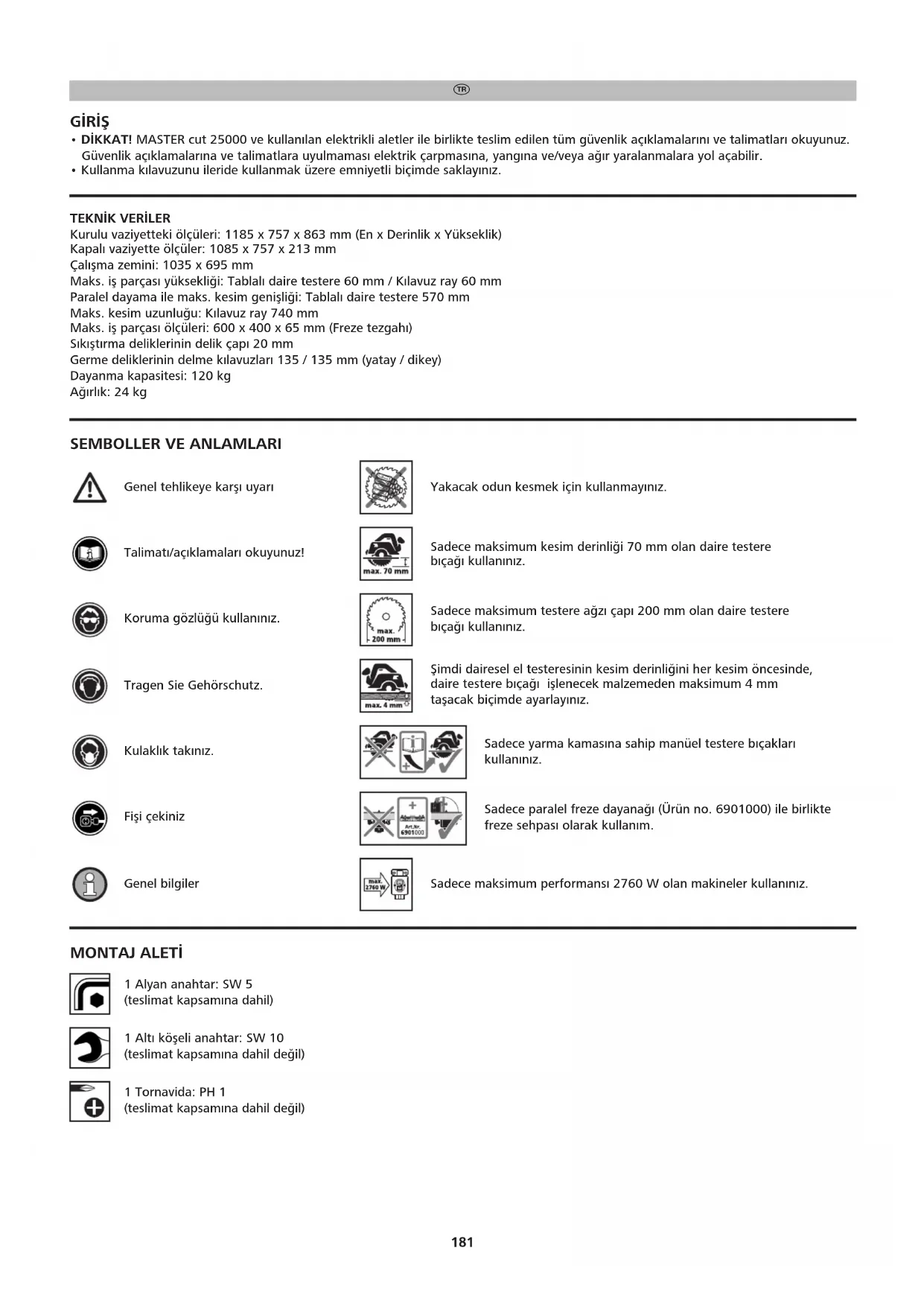 TR

GİRİŞ
• DİKKAT! MASTER cut 25000 ve kullanılan elektrikli aletler ile birlikte teslim edilen tüm güvenlik açıklamalarını ve talimatları okuyunuz. Güvenlik açıklamalarına ve talimatlara uyulmaması elektrik çarpmasına, yangına ve/veya ağır yaralanmalara yol açabilir.
• Kullanma kılavuzunu ileride kullanmak üzere emniyetli biçimde saklayınız.

TEKNİK VERİLER
Kurulu vaziyetteki ölçüleri: 1185 x 757 x 863 mm (En x Derinlik x Yükseklik)
Kapalı vaziyette ölçüler: 1085 x 757 x 213 mm
Çalışma zemini: 1035 x 695 mm
Maks. iş parçası yüksekliği: Tablalı daire testere 60 mm / Kılavuz ray 60 mm
Paralel dayama ile maks. kesim genişliği: Tablalı daire testere 570 mm
Maks. kesim uzunluğu: Kılavuz ray 740 mm
Maks. iş parçası ölçüleri: 600 x 400 x 65 mm (Freze tezgahı)
Sıkıştırma deliklerinin delik çapı 20 mm
Germe deliklerinin delme kılavuzları 135 / 135 mm (yatay / dikey)
Dayanma kapasitesi: 120 kg
Ağırlık: 24 kg

SEMBOLLER VE ANLAMLARI

Genel tehlikeye karşı uyarı

Talimatı/açıklamaları okuyunuz!

Koruma gözlüğü kullanınız.

Tragen Sie Gehörschutz.

Kulaklık takınız.

Fişi çekiniz

Genel bilgiler

Yakacak odun kesmek için kullanmayınız.

max. 70 mm
Sadece maksimum kesim derinliği 70 mm olan daire testere bıçağı kullanınız.

max. 200 mm
Sadece maksimum testere ağzı çapı 200 mm olan daire testere bıçağı kullanınız.

max. 4 mm
Şimdi dairesel el testeresinin kesim derinliğini her kesim öncesinde, daire testere bıçağı işlenecek malzemeden maksimum 4 mm taşacak biçimde ayarlayınız.

Sadece yarma kamasına sahip manüel testere bıçakları kullanınız.

Art.Nr. 6901000
Sadece paralel freze dayanağı (Ürün no. 6901000) ile birlikte freze sehpası olarak kullanım.

max. 2760 W
Sadece maksimum performansı 2760 W olan makineler kullanınız.

MONTAJ ALETİ

1 Alyan anahtar: SW 5
(teslimat kapsamına dahil)

1 Altı köşeli anahtar: SW 10
(teslimat kapsamına dahil değil)

1 Tornavida: PH 1
(teslimat kapsamına dahil değil)

181